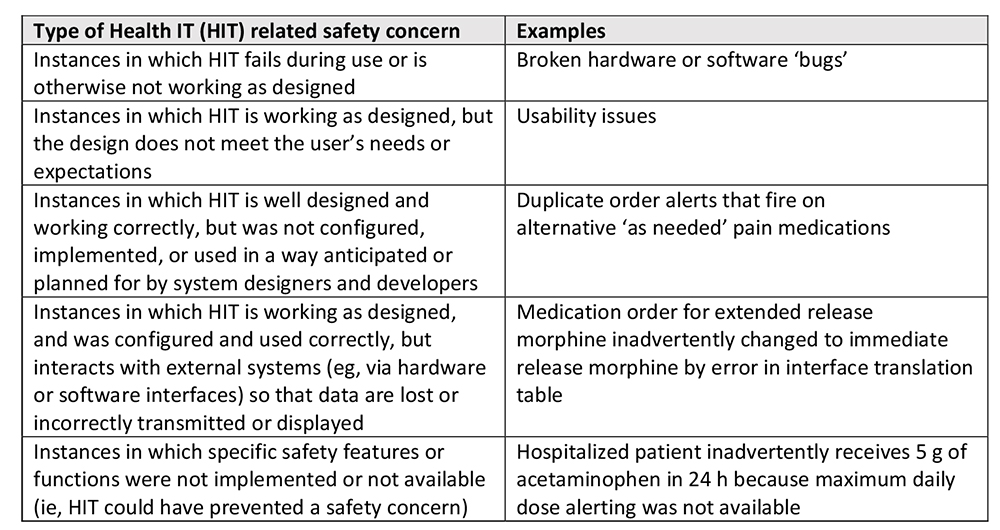 | Type of Health IT (HIT) related safety concern | Examples |
|---|---|
| Instances in which HIT fails during use or is otherwise not working as designed | Broken hardware or software ‘bugs’ |
| Instances in which HIT is working as designed, but the design does not meet the user’s needs or expectations | Usability issues |
| Instances in which HIT is well designed and working correctly, but was not configured, implemented, or used in a way anticipated or planned for by system designers and developers | Duplicate order alerts that fire on alternative ‘as needed’ pain medications |
| Instances in which HIT is working as designed, and was configured and used correctly, but interacts with external systems (eg, via hardware or software interfaces) so that data are lost or incorrectly transmitted or displayed | Medication order for extended release morphine inadvertently changed to immediate release morphine by error in interface translation table |
| Instances in which specific safety features or functions were not implemented or not available (ie, HIT could have prevented a safety concern) | Hospitalized patient inadvertently receives 5 g of acetaminophen in 24 h because maximum daily dose alerting was not available |